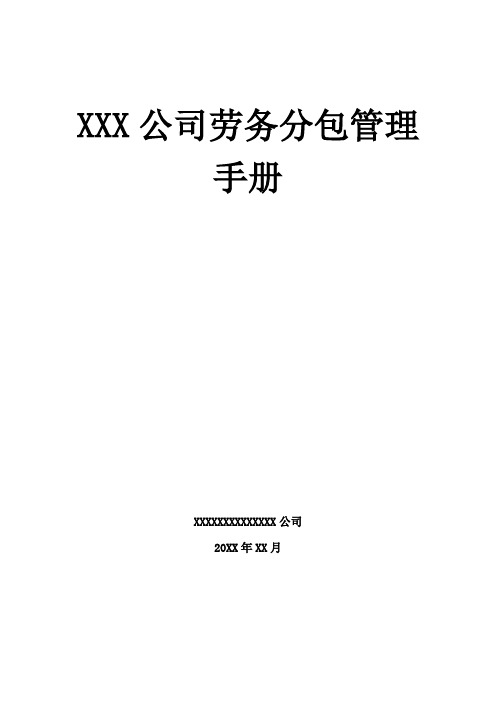 XXX 公司劳务分包管理手册

XXXXXXXXXXXXXX 公司

20XX 年 XX 月